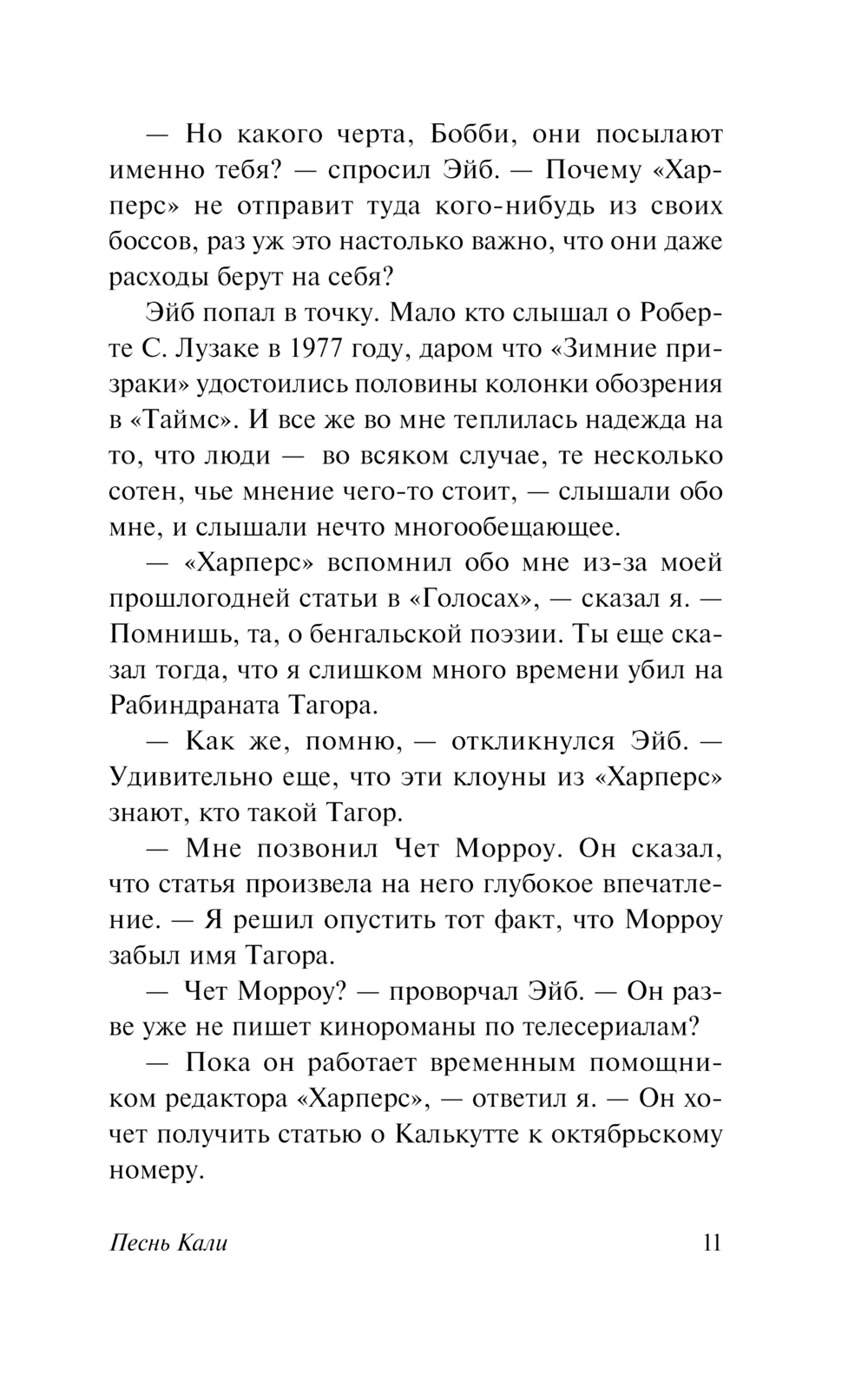 — Но какого черта, Бобби, они посылают именно тебя? — спросил Эйб. — Почему «Харперс» не отправит туда кого-нибудь из своих боссов, раз уж это настолько важно, что они даже расходы берут на себя?

Эйб попал в точку. Мало кто слышал о Роберте С. Лузаке в 1977 году, даром что «Зимние призраки» удостоились половины колонки обозрения в «Таймс». И все же во мне теплилась надежда на то, что люди — во всяком случае, те несколько сотен, чье мнение чего-то стоит, — слышали обо мне, и слышали нечто многообещающее.

— «Харперс» вспомнил обо мне из-за моей прошлогодней статьи в «Голосах», — сказал я. — Помнишь, та, о бенгальской поэзии. Ты еще сказал тогда, что я слишком много времени убил на Рабиндраната Тагора.

— Как же, помню, — откликнулся Эйб. — Удивительно еще, что эти клоуны из «Харперс» знают, кто такой Тагор.

— Мне позвонил Чет Морроу. Он сказал, что статья произвела на него глубокое впечатление. — Я решил опустить тот факт, что Морроу забыл имя Тагора.

— Чет Морроу? — проворчал Эйб. — Он разве уже не пишет кинороманы по телесериалам?

— Пока он работает временным помощником редактора «Харперс», — ответил я. — Он хочет получить статью о Калькутте к октябрьскому номеру.

Песнь Кали 11